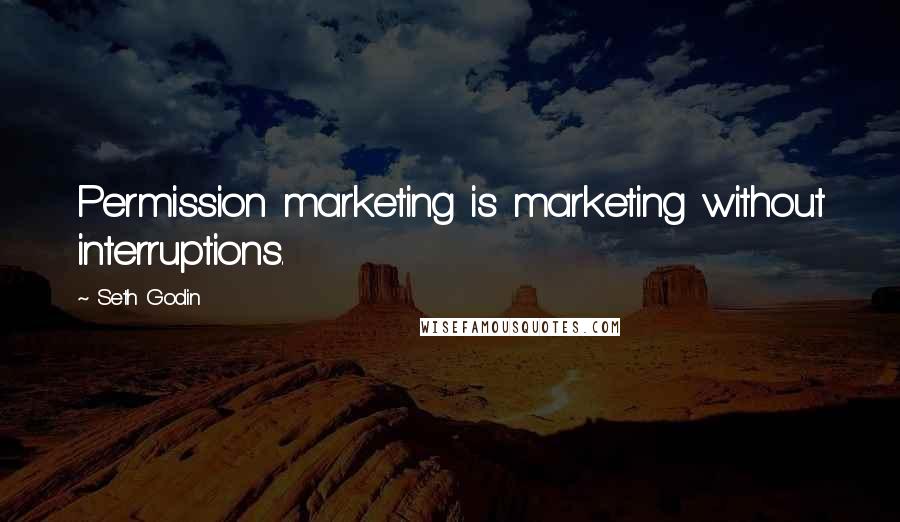 Permission marketing is marketing without interruptions.

~ Seth Godin

WISEFAMOUSQUOTES.COM